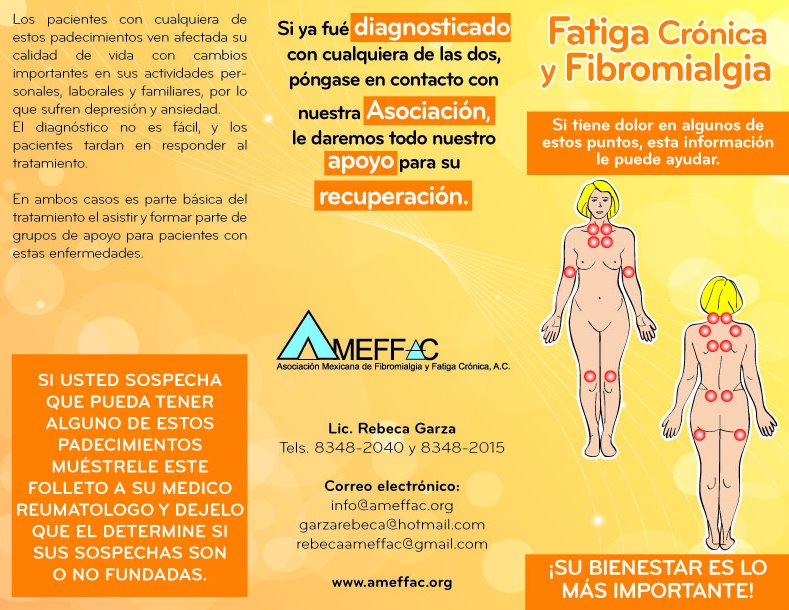 Los pacientes con cualquiera de estos padecimientos ven afectada su calidad de vida con cambios importantes en sus actividades personales, laborales y familiares, por lo que sufren depresión y ansiedad.
El diagnóstico no es fácil, y los pacientes tardan en responder al tratamiento.

En ambos casos es parte básica del tratamiento el asistir y formar parte de grupos de apoyo para pacientes con estas enfermedades.

SI USTED SOSPECHA QUE PUEDA TENER ALGUNO DE ESTOS PADECIMIENTOS MUÉSTRELE ESTE FOLLETO A SU MEDICO REUMATOLOGO Y DEJELO QUE EL DETERMINE SI SUS SOSPECHAS SON O NO FUNDADAS.

Si ya fué diagnosticado con cualquiera de las dos, póngase en contacto con nuestra Asociación, le daremos todo nuestro apoyo para su recuperación.

AMEFFAC
Asociación Mexicana de Fibromialgia y Fatiga Crónica, A.C.

Lic. Rebeca Garza
Tels. 8348-2040 y 8348-2015

Correo electrónico:
info@ameffac.org
garzarebeca@hotmail.com
rebecaameffac@gmail.com

www.ameffac.org

Fatiga Crónica y Fibromialgia

Si tiene dolor en algunos de estos puntos, esta información le puede ayudar.

¡SU BIENESTAR ES LO MÁS IMPORTANTE!